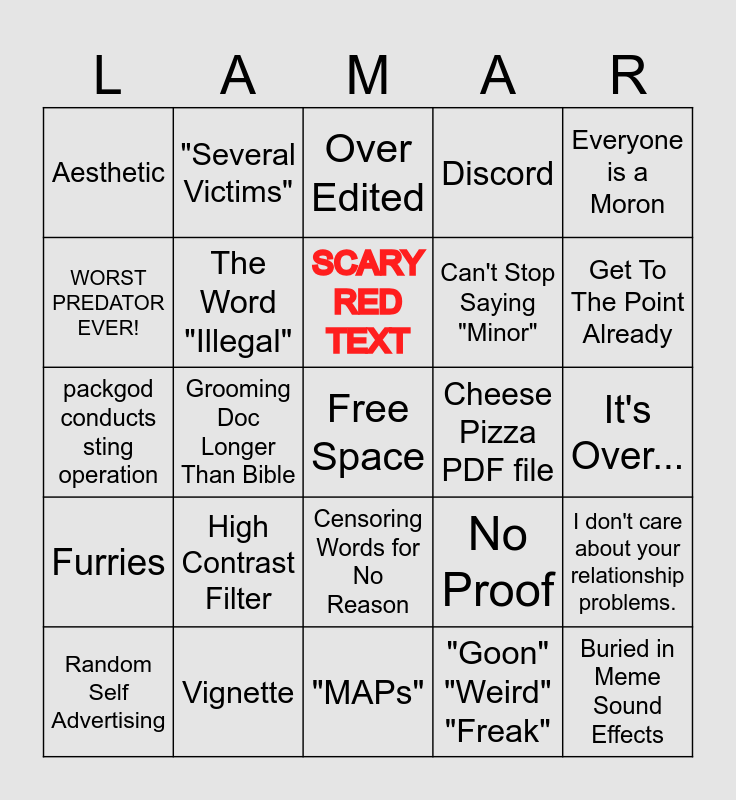 | L | A | M | A | R |
|---|---|---|---|---|
| Aesthetic | "Several Victims" | Over Edited | Discord | Everyone is a Moron |
| WORST PREDATOR EVER! | The Word "Illegal" | SCARY RED TEXT | Can't Stop Saying "Minor" | Get To The Point Already |
| packgod conducts sting operation | Grooming Doc Longer Than Bible | Free Space | Cheese Pizza PDF file | It's Over... |
| Furries | High Contrast Filter | Censoring Words for No Reason | No Proof | I don't care about your relationship problems. |
| Random Self Advertising | Vignette | "MAPs" | "Goon" "Weird" "Freak" | Buried in Meme Sound Effects |